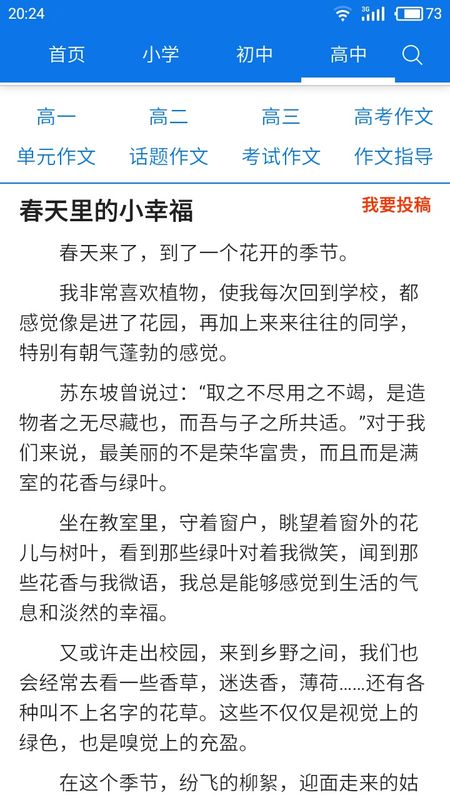 20:24 3G 73

首页 小学 初中 高中

高一 高二 高三 高考作文
单元作文 话题作文 考试作文 作文指导

春天里的小幸福

我要投稿

春天来了，到了一个花开的季节。

我非常喜欢植物，使我每次回到学校，都感觉像是进了花园，再加上来来往往的同学，特别有朝气蓬勃的感觉。

苏东坡曾说过：“取之不尽用之不竭，是造物者之无尽藏也，而吾与子之所共适。”对于我们来说，最美丽的不是荣华富贵，而且而是满室的花香与绿叶。

坐在教室里，守着窗户，眺望着窗外的花儿与树叶，看到那些绿叶对着我微笑，闻到那些花香与我微语，我总是能够感觉到生活的气息和淡然的幸福。

又或许走出校园，来到乡野之间，我们也会经常去看一些香草，迷迭香，薄荷……还有各种叫不上名字的花草。这些不仅仅是视觉上的绿色，也是嗅觉上的充盈。

在这个季节，纷飞的柳絮，迎面走来的姑